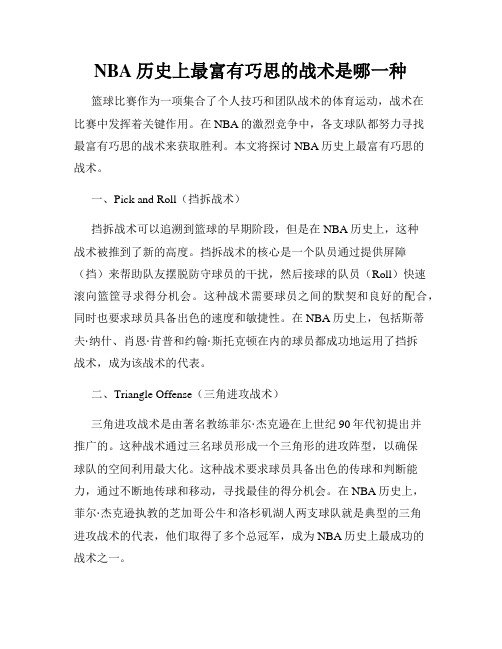 NBA 历史上最富有巧思的战术是哪一种

篮球比赛作为一项集合了个人技巧和团队战术的体育运动，战术在比赛中发挥着关键作用。在 NBA 的激烈竞争中，各支球队都努力寻找最富有巧思的战术来获取胜利。本文将探讨 NBA 历史上最富有巧思的战术。

一、Pick and Roll（挡拆战术）

挡拆战术可以追溯到篮球的早期阶段，但是在 NBA 历史上，这种战术被推到了新的高度。挡拆战术的核心是一个队员通过提供屏障（挡）来帮助队友摆脱防守球员的干扰，然后接球的队员（Roll）快速滚向篮筐寻求得分机会。这种战术需要球员之间的默契和良好的配合，同时也要求球员具备出色的速度和敏捷性。在 NBA 历史上，包括斯蒂夫·纳什、肖恩·肯普和约翰·斯托克顿在内的球员都成功地运用了挡拆战术，成为该战术的代表。

二、Triangle Offense（三角进攻战术）

三角进攻战术是由著名教练菲尔·杰克逊在上世纪 90 年代初提出并推广的。这种战术通过三名球员形成一个三角形的进攻阵型，以确保球队的空间利用最大化。这种战术要求球员具备出色的传球和判断能力，通过不断地传球和移动，寻找最佳的得分机会。在 NBA 历史上，菲尔·杰克逊执教的芝加哥公牛和洛杉矶湖人两支球队就是典型的三角进攻战术的代表，他们取得了多个总冠军，成为 NBA 历史上最成功的战术之一。